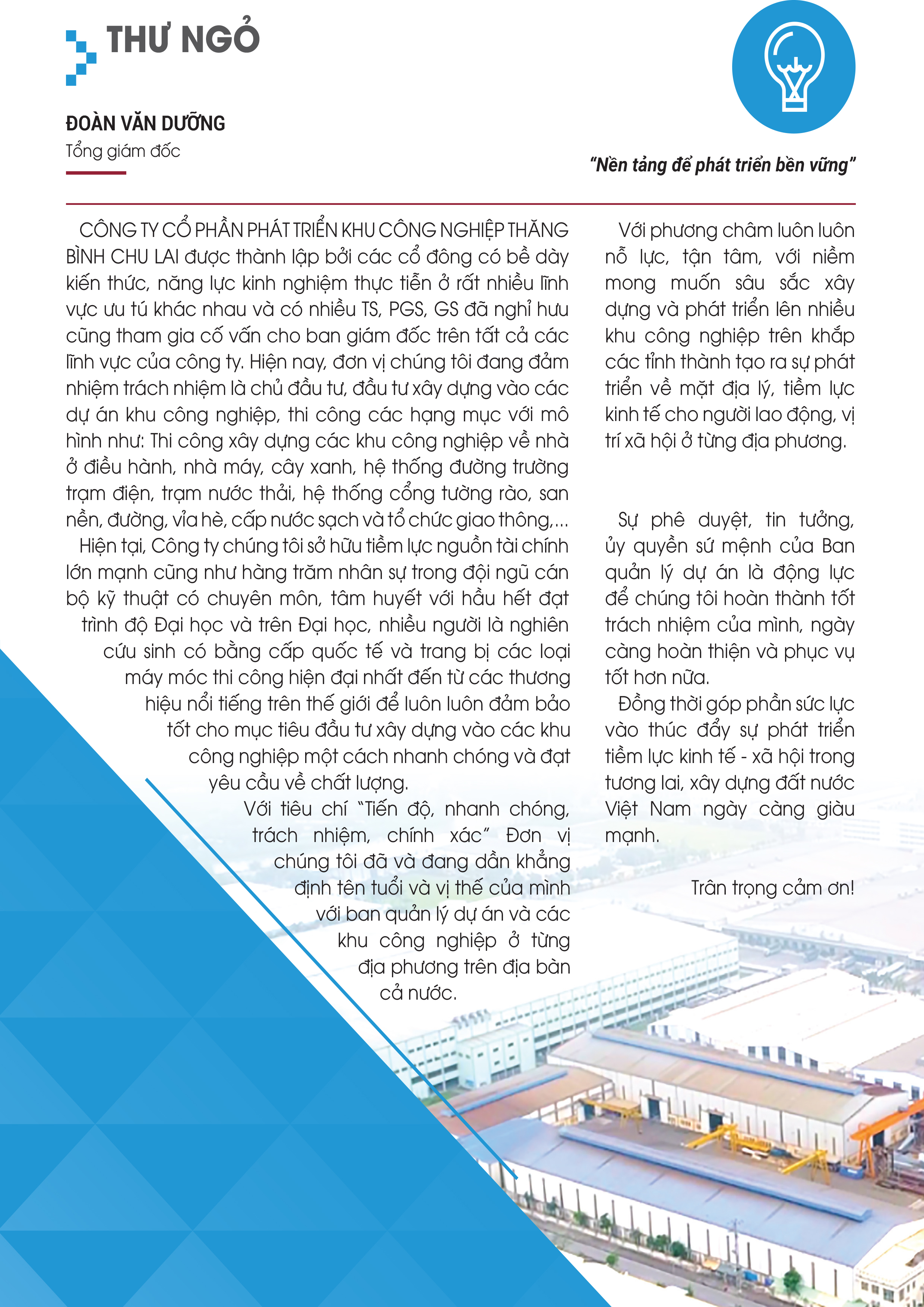 THƯ NGỎ

ĐOÀN VĂN DƯỠNG
Tổng giám đốc

"Nền tảng để phát triển bền vững"

CÔNG TY CỔ PHẦN PHÁT TRIỂN KHU CÔNG NGHIỆP THĂNG BÌNH CHU LAI được thành lập bởi các cổ đông có bề dày kiến thức, năng lực kinh nghiệm thực tiễn ở rất nhiều lĩnh vực ưu tú khác nhau và có nhiều TS, PGS, GS đã nghỉ hưu cũng tham gia cố vấn cho ban giám đốc trên tất cả các lĩnh vực của công ty. Hiện nay, đơn vị chúng tôi đang đảm nhiệm trách nhiệm là chủ đầu tư, đầu tư xây dựng vào các dự án khu công nghiệp, thi công các hạng mục với mô hình như: Thi công xây dựng các khu công nghiệp về nhà ở điều hành, nhà máy, cây xanh, hệ thống đường trường trạm điện, trạm nước thải, hệ thống cổng tường rào, san nền, đường, vỉa hè, cấp nước sạch và tổ chức giao thông,...

Hiện tại, Công ty chúng tôi sở hữu tiềm lực nguồn tài chính lớn mạnh cũng như hàng trăm nhân sự trong đội ngũ cán bộ kỹ thuật có chuyên môn, tâm huyết với hầu hết đạt trình độ Đại học và trên Đại học, nhiều người là nghiên cứu sinh có bằng cấp quốc tế và trang bị các loại máy móc thi công hiện đại nhất đến từ các thương hiệu nổi tiếng trên thế giới để luôn luôn đảm bảo tốt cho mục tiêu đầu tư xây dựng vào các khu công nghiệp một cách nhanh chóng và đạt yêu cầu về chất lượng.

Với tiêu chí "Tiến độ, nhanh chóng, trách nhiệm, chính xác" Đơn vị chúng tôi đã và đang dần khẳng định tên tuổi và vị thế của mình với ban quản lý dự án và các khu công nghiệp ở từng địa phương trên địa bàn cả nước.

Với phương châm luôn luôn nỗ lực, tận tâm, với niềm mong muốn sâu sắc xây dựng và phát triển lên nhiều khu công nghiệp trên khắp các tỉnh thành tạo ra sự phát triển về mặt địa lý, tiềm lực kinh tế cho người lao động, vị trí xã hội ở từng địa phương.

Sự phê duyệt, tin tưởng, ủy quyền sứ mệnh của Ban quản lý dự án là động lực để chúng tôi hoàn thành tốt trách nhiệm của mình, ngày càng hoàn thiện và phục vụ tốt hơn nữa.

Đồng thời góp phần sức lực vào thúc đẩy sự phát triển tiềm lực kinh tế - xã hội trong tương lai, xây dựng đất nước Việt Nam ngày càng giàu mạnh.

Trân trọng cảm ơn!